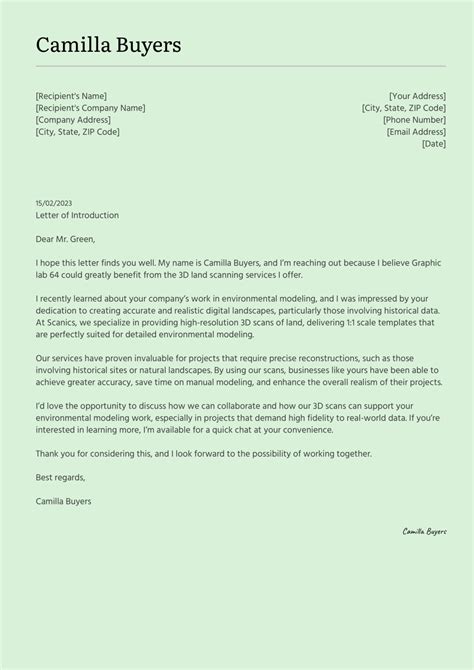 Camilla Buyers

[Recipient's Name]
[Recipient's Company Name]
[Company Address]
[City, State, ZIP Code]

[Your Address]
[City, State, ZIP Code]
[Phone Number]
[Email Address]
[Date]

15/02/2023
Letter of Introduction

Dear Mr. Green,

I hope this letter finds you well. My name is Camilla Buyers, and I'm reaching out because I believe Graphic lab 64 could greatly benefit from the 3D land scanning services I offer.

I recently learned about your company's work in environmental modeling, and I was impressed by your dedication to creating accurate and realistic digital landscapes, particularly those involving historical data. At Scanics, we specialize in providing high-resolution 3D scans of land, delivering 1:1 scale templates that are perfectly suited for detailed environmental modeling.

Our services have proven invaluable for projects that require precise reconstructions, such as those involving historical sites or natural landscapes. By using our scans, businesses like yours have been able to achieve greater accuracy, save time on manual modeling, and enhance the overall realism of their projects.

I'd love the opportunity to discuss how we can collaborate and how our 3D scans can support your environmental modeling work, especially in projects that demand high fidelity to real-world data. If you're interested in learning more, I'm available for a quick chat at your convenience.

Thank you for considering this, and I look forward to the possibility of working together.

Best regards,

Camilla Buyers

Camilla Buyers